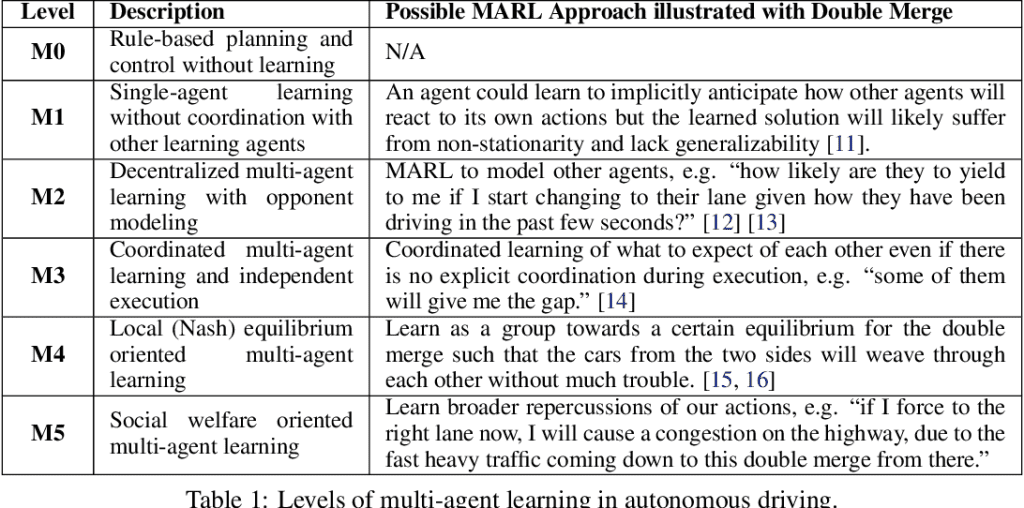 | Level | Description | Possible MARL Approach illustrated with Double Merge |
|---|---|---|
| M0 | Rule-based planning and control without learning | N/A |
| M1 | Single-agent learning without coordination with other learning agents | An agent could learn to implicitly anticipate how other agents will react to its own actions but the learned solution will likely suffer from non-stationarity and lack generalizability [11]. |
| M2 | Decentralized multi-agent learning with opponent modeling | MARL to model other agents, e.g. "how likely are they to yield to me if I start changing to their lane given how they have been driving in the past few seconds?" [12] [13] |
| M3 | Coordinated multi-agent learning and independent execution | Coordinated learning of what to expect of each other even if there is no explicit coordination during execution, e.g. "some of them will give me the gap." [14] |
| M4 | Local (Nash) equilibrium oriented multi-agent learning | Learn as a group towards a certain equilibrium for the double merge such that the cars from the two sides will weave through each other without much trouble. [15, 16] |
| M5 | Social welfare oriented multi-agent learning | Learn broader repercussions of our actions, e.g. "if I force to the right lane now, I will cause a congestion on the highway, due to the fast heavy traffic coming down to this double merge from there." |

Table 1: Levels of multi-agent learning in autonomous driving.